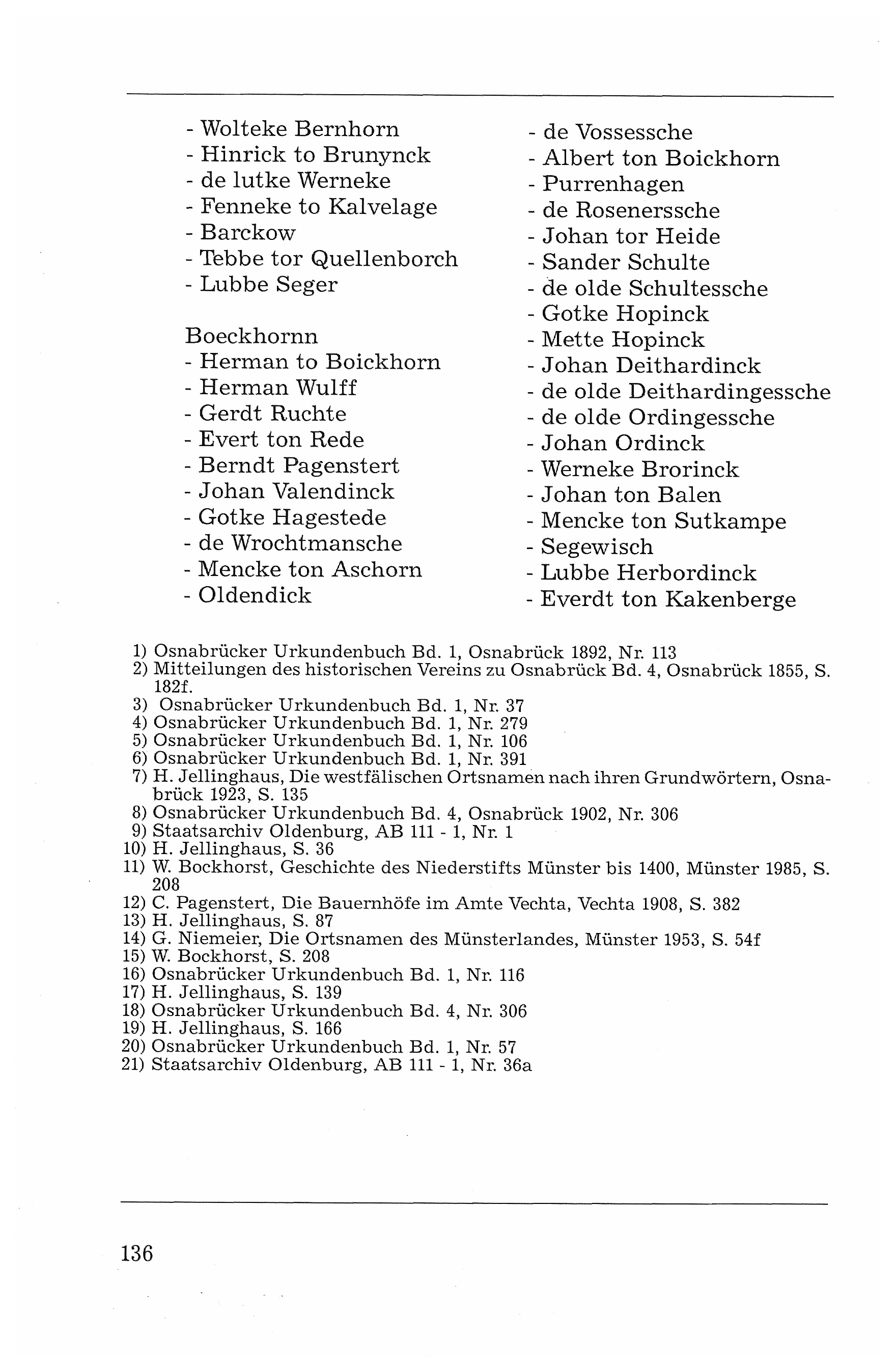 - Wolteke Bernhorn
- Hinrick to Brunynck
- de lutke Werneke
- Fenneke to Kalvelage
- Barckow
- Tebbe tor Quellenborch
- Lubbe Seger

Boeckhornn
- Herman to Boickhorn
- Herman Wulff
- Gerdt Ruchte
- Evert ton Rede
- Berndt Pagenstert
- Johan Valendinck
- Gotke Hagestede
- de Wrochtmansche
- Mencke ton Aschorn
- Oldendick

- de Vossessche
- Albert ton Boickhorn
- Purrenhagen
- de Rosenerssche
- Johan tor Heide
- Sander Schulte
- de olde Schultessche
- Gotke Hopinck
- Mette Hopinck
- Johan Deithardinck
- de olde Deithardingessche
- de olde Ordingessche
- Johan Ordinck
- Werneke Brorinck
- Johan ton Balen
- Mencke ton Sutkampe
- Segewisch
- Lubbe Herbordinck
- Everdt ton Kakenberge

1) Osnabrücker Urkundenbuch Bd. 1, Osnabrück 1892, Nr. 113
2) Mitteilungen des historischen Vereins zu Osnabrück Bd. 4, Osnabrück 1855, S. 182f.
3) Osnabrücker Urkundenbuch Bd. 1, Nr. 37
4) Osnabrücker Urkundenbuch Bd. 1, Nr. 279
5) Osnabrücker Urkundenbuch Bd. 1, Nr. 106
6) Osnabrücker Urkundenbuch Bd. 1, Nr. 391
7) H. Jellinghaus, Die westfälischen Ortsnamen nach ihren Grundwörtern, Osnabrück 1923, S. 135
8) Osnabrücker Urkundenbuch Bd. 4, Osnabrück 1902, Nr. 306
9) Staatsarchiv Oldenburg, AB 111 - 1, Nr. 1
10) H. Jellinghaus, S. 36
11) W. Bockhorst, Geschichte des Niederstifts Münster bis 1400, Münster 1985, S. 208
12) C. Pagenstert, Die Bauernhöfe im Amte Vechta, Vechta 1908, S. 382
13) H. Jellinghaus, S. 87
14) G. Niemeier, Die Ortsnamen des Münsterlandes, Münster 1953, S. 54f
15) W. Bockhorst, S. 208
16) Osnabrücker Urkundenbuch Bd. 1, Nr. 116
17) H. Jellinghaus, S. 139
18) Osnabrücker Urkundenbuch Bd. 4, Nr. 306
19) H. Jellinghaus, S. 166
20) Osnabrücker Urkundenbuch Bd. 1, Nr. 57
21) Staatsarchiv Oldenburg, AB 111 - 1, Nr. 36a

136